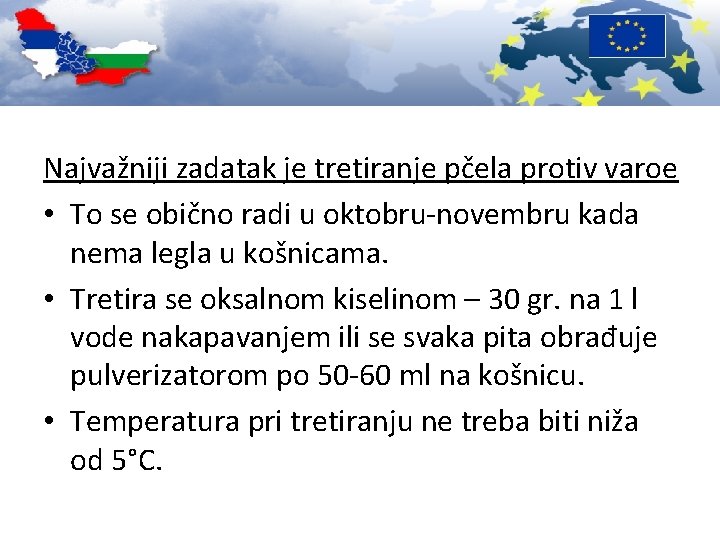 Najvažniji zadatak je tretiranje pčela protiv varoe

• To se obično radi u oktobru-novembru kada nema legla u košnicama.

• Tretira se oksalnom kiselinom – 30 gr. na 1 l vode nakapavanjem ili se svaka pita obrađuje pulverizatorom po 50-60 ml na košnicu.

• Temperatura pri tretiranju ne treba biti niža od 5°C.